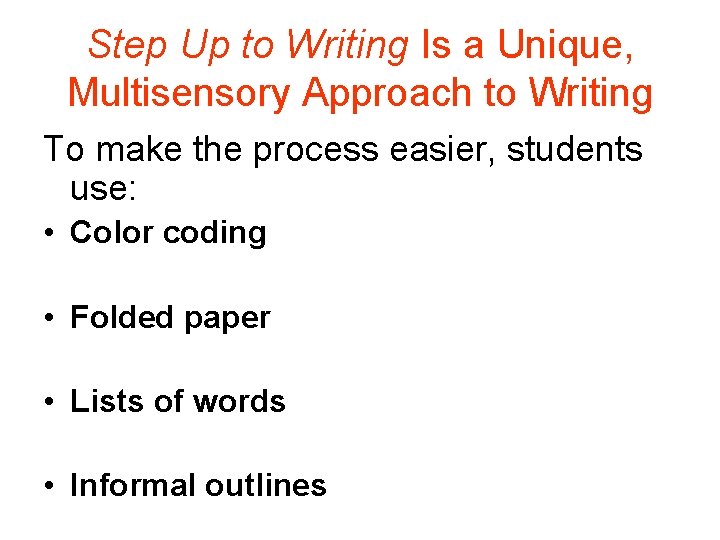 Step Up to Writing Is a Unique, Multisensory Approach to Writing

To make the process easier, students use:

• Color coding

• Folded paper

• Lists of words

• Informal outlines